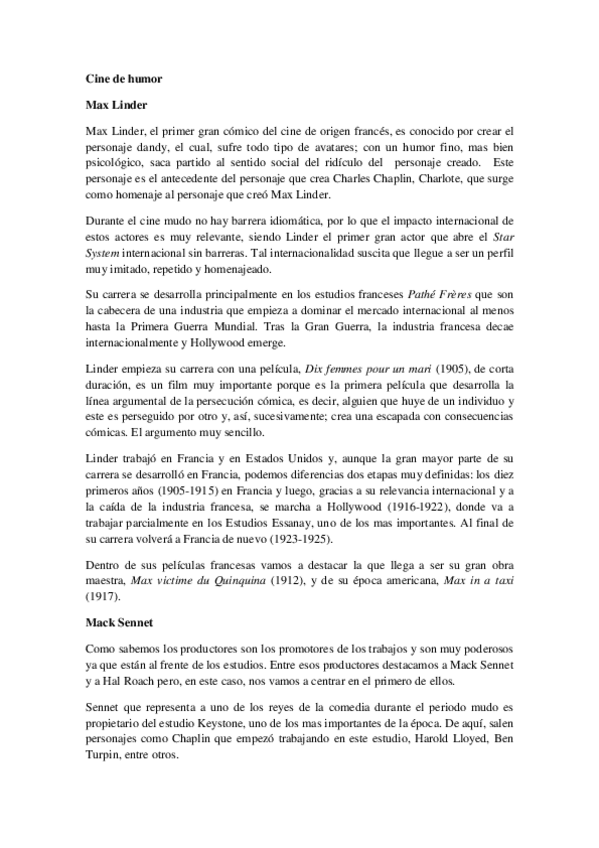 Cine de humor

Max Linder

Max Linder, el primer gran cómico del cine de origen francés, es conocido por crear el personaje dandy, el cual, sufre todo tipo de avatares; con un humor fino, mas bien psicológico, saca partido al sentido social del ridículo del personaje creado. Este personaje es el antecedente del personaje que crea Charles Chaplin, Charlote, que surge como homenaje al personaje que creó Max Linder.

Durante el cine mudo no hay barrera idiomática, por lo que el impacto internacional de estos actores es muy relevante, siendo Linder el primer gran actor que abre el Star System internacional sin barreras. Tal internacionalidad suscita que llegue a ser un perfil muy imitado, repetido y homenajeado.

Su carrera se desarrolla principalmente en los estudios franceses Pathé Frères que son la cabecera de una industria que empieza a dominar el mercado internacional al menos hasta la Primera Guerra Mundial. Tras la Gran Guerra, la industria francesa decae internacionalmente y Hollywood emerge.

Linder empieza su carrera con una película, Dix femmes pour un mari (1905), de corta duración, es un film muy importante porque es la primera película que desarrolla la línea argumental de la persecución cómica, es decir, alguien que huye de un individuo y este es perseguido por otro y, así, sucesivamente; crea una escapada con consecuencias cómicas. El argumento muy sencillo.

Linder trabajó en Francia y en Estados Unidos y, aunque la gran mayor parte de su carrera se desarrolló en Francia, podemos diferencias dos etapas muy definidas: los diez primeros años (1905-1915) en Francia y luego, gracias a su relevancia internacional y a la caída de la industria francesa, se marcha a Hollywood (1916-1922), donde va a trabajar parcialmente en los Estudios Essanay, uno de los mas importantes. Al final de su carrera volverá a Francia de nuevo (1923-1925).

Dentro de sus películas francesas vamos a destacar la que llega a ser su gran obra maestra, Max victime du Quinquina (1912), y de su época americana, Max in a taxi (1917).

Mack Sennet

Como sabemos los productores son los promotores de los trabajos y son muy poderosos ya que están al frente de los estudios. Entre esos productores destacamos a Mack Sennet y a Hal Roach pero, en este caso, nos vamos a centrar en el primero de ellos.

Sennet que representa a uno de los reyes de la comedia durante el periodo mudo es propietario del estudio Keystone, uno de los mas importantes de la época. De aquí, salen personajes como Chaplin que empezó trabajando en este estudio, Harold Lloyed, Ben Turpin, entre otros.